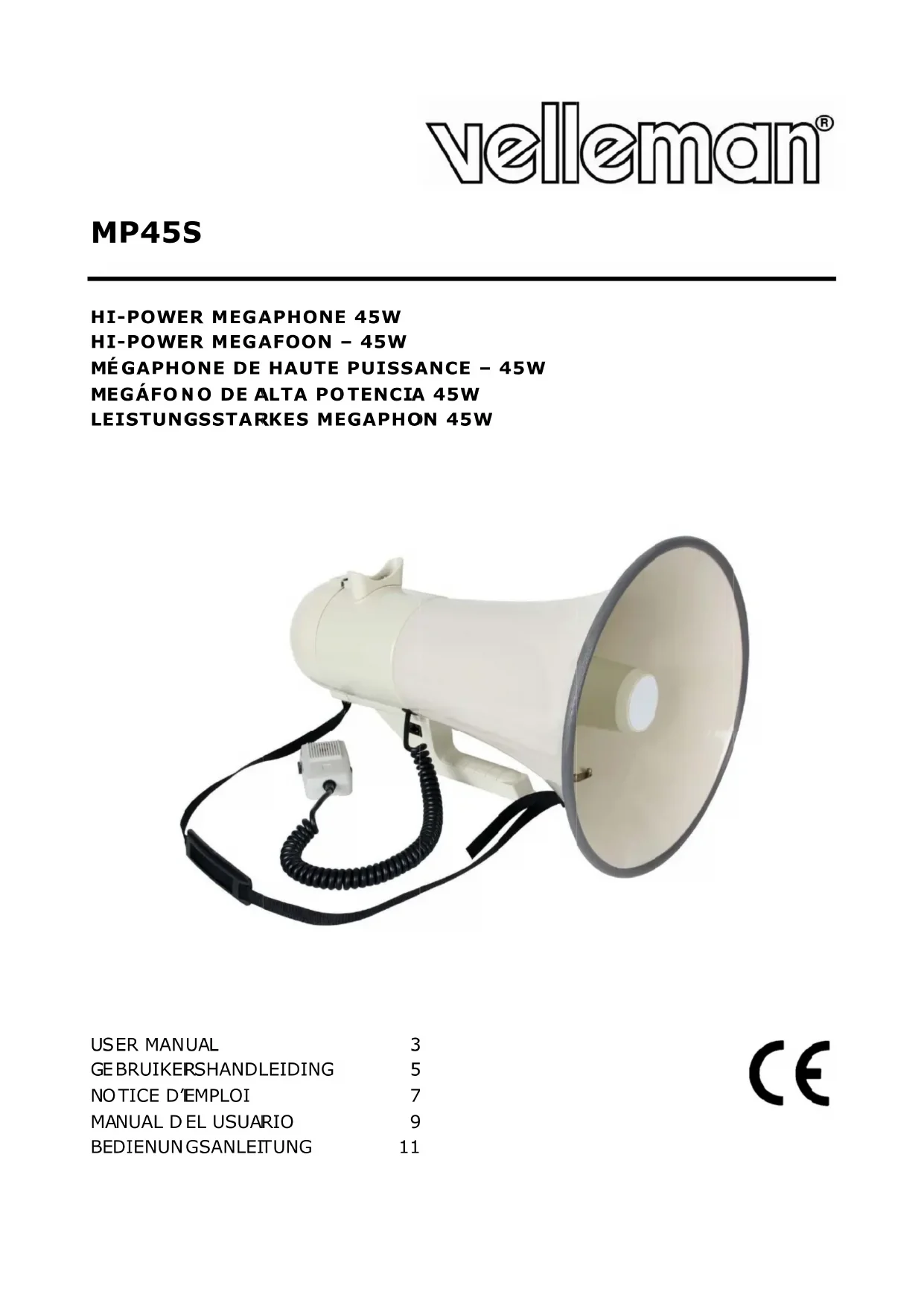 velleman®

MP45S

HI-POWER MEGAPHONE 45W
HI-POWER MEGAFOON – 45W
MÉGAPHONE DE HAUTE PUISSANCE – 45W
MEGÁFONO DE ALTA POTENCIA 45W
LEISTUNGSSTARKES MEGAPHON 45W

USER MANUAL 3
GEBRUIKERSHANDLEIDING 5
NOTICE D'EMPLOI 7
MANUAL DEL USUARIO 9
BEDIENUNGSANLEITUNG 11

CE